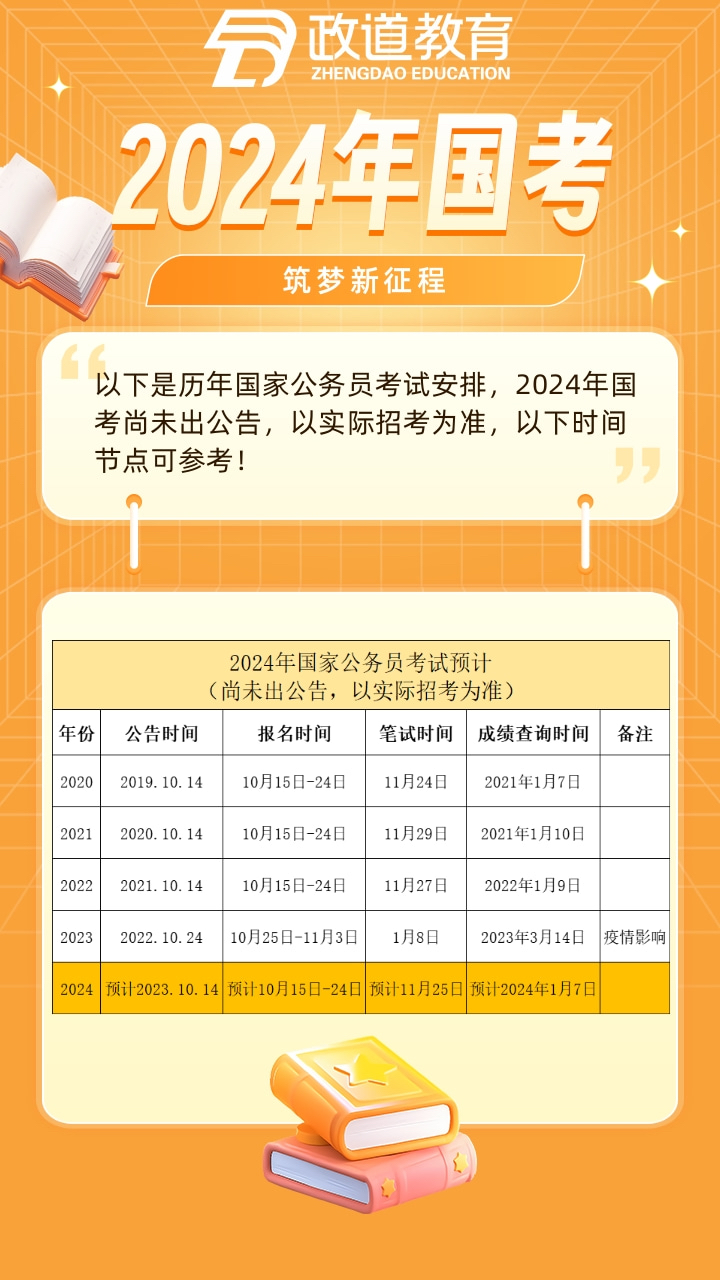 政道教育
ZHENGDAO EDUCATION

2024年国考

筑梦新征程

以下是历年国家公务员考试安排，2024年国考尚未出公告，以实际招考为准，以下时间节点可参考！

2024年国家公务员考试预计
（尚未出公告，以实际招考为准）

| 年份 | 公告时间 | 报名时间 | 笔试时间 | 成绩查询时间 | 备注 |
|---|---|---|---|---|---|
| 2020 | 2019.10.14 | 10月15日-24日 | 11月24日 | 2021年1月7日 | |
| 2021 | 2020.10.14 | 10月15日-24日 | 11月29日 | 2021年1月10日 | |
| 2022 | 2021.10.14 | 10月15日-24日 | 11月27日 | 2022年1月9日 | |
| 2023 | 2022.10.24 | 10月25日-11月3日 | 1月8日 | 2023年3月14日 | 疫情影响 |
| 2024 | 预计2023.10.14 | 预计10月15日-24日 | 预计11月25日 | 预计2024年1月7日 | |